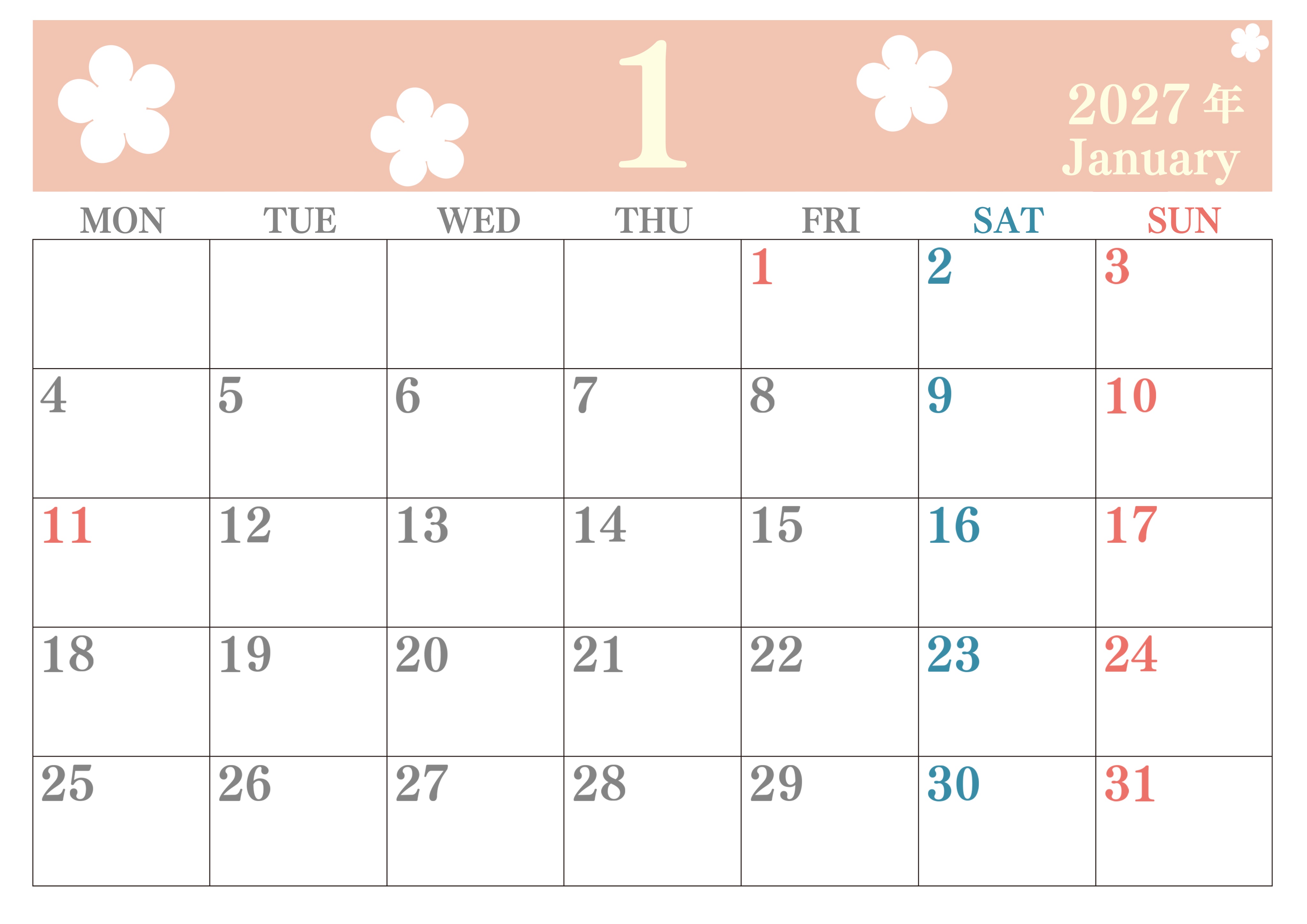 1

2027年
January

| MON | TUE | WED | THU | FRI | SAT | SUN |
|---|---|---|---|---|---|---|
|  |  |  |  | 1 | 2 | 3 |
| 4 | 5 | 6 | 7 | 8 | 9 | 10 |
| 11 | 12 | 13 | 14 | 15 | 16 | 17 |
| 18 | 19 | 20 | 21 | 22 | 23 | 24 |
| 25 | 26 | 27 | 28 | 29 | 30 | 31 |